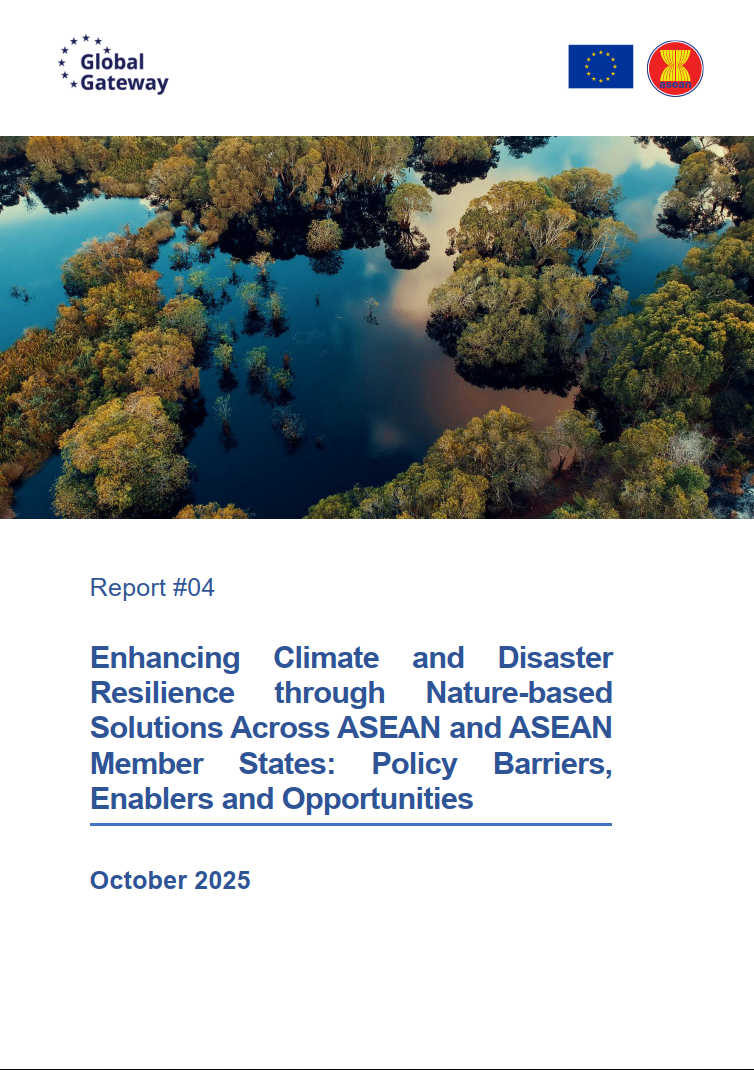 Global Gateway

ASEAN

Report #04

Enhancing Climate and Disaster Resilience through Nature-based Solutions Across ASEAN and ASEAN Member States: Policy Barriers, Enablers and Opportunities

October 2025